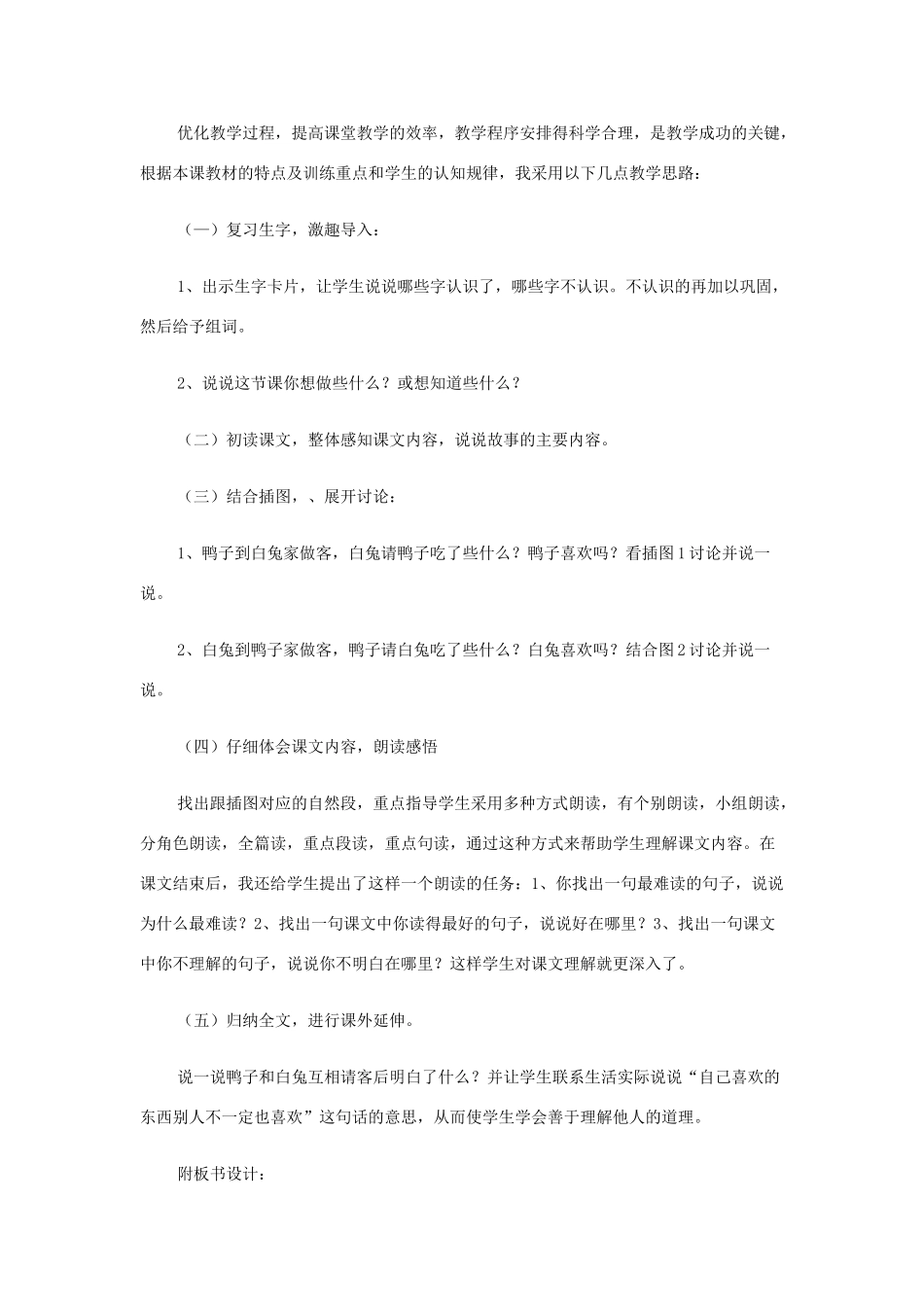 优化教学过程，提高课堂教学的效率，教学程序安排得科学合理，是教学成功的关键，根据本课教材的特点及训练重点和学生的认知规律，我采用以下几点教学思路：

（一）复习生字，激趣导入：

1、出示生字卡片，让学生说说哪些字认识了，哪些字不认识。不认识的再加以巩固，然后给予组词。

2、说说这节课你想做些什么？或想知道些什么？

（二）初读课文，整体感知课文内容，说说故事的主要内容。

（三）结合插图，、展开讨论：

1、鸭子到白兔家做客，白兔请鸭子吃了些什么？鸭子喜欢吗？看插图1讨论并说一说。

2、白兔到鸭子家做客，鸭子请白兔吃了些什么？白兔喜欢吗？结合图2讨论并说一说。

（四）仔细体会课文内容，朗读感悟

找出跟插图对应的自然段，重点指导学生采用多种方式朗读，有个别朗读，小组朗读，分角色朗读，全篇读，重点段读，重点句读，通过这种方式来帮助学生理解课文内容。在课文结束后，我还给学生提出了这样一个朗读的任务：1、你找出一句最难读的句子，说说为什么最难读？2、找出一句课文中你读得最好的句子，说说好在哪里？3、找出一句课文中你不理解的句子，说说你不明白在哪里？这样学生对课文理解就更深入了。

（五）归纳全文，进行课外延伸。

说一说鸭子和白兔互相请客后明白了什么？并让学生联系生活实际说说“自己喜欢的东西别人不一定也喜欢”这句话的意思，从而使学生学会善于理解他人的道理。

附板书设计：